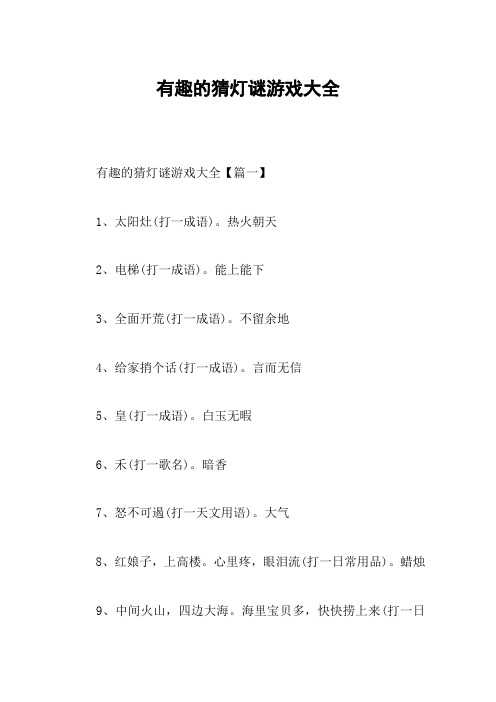 有趣的猜灯谜游戏大全

有趣的猜灯谜游戏大全【篇一】

1、太阳灶(打一成语)。热火朝天

2、电梯(打一成语)。能上能下

3、全面开荒(打一成语)。不留余地

4、给家捎个话(打一成语)。言而无信

5、皇(打一成语)。白玉无暇

6、禾(打一歌名)。暗香

7、怒不可遏(打一天文用语)。大气

8、红娘子，上高楼。心里疼，眼泪流(打一日常用品)。蜡烛

9、中间火山，四边大海。海里宝贝多，快快捞上来(打一日